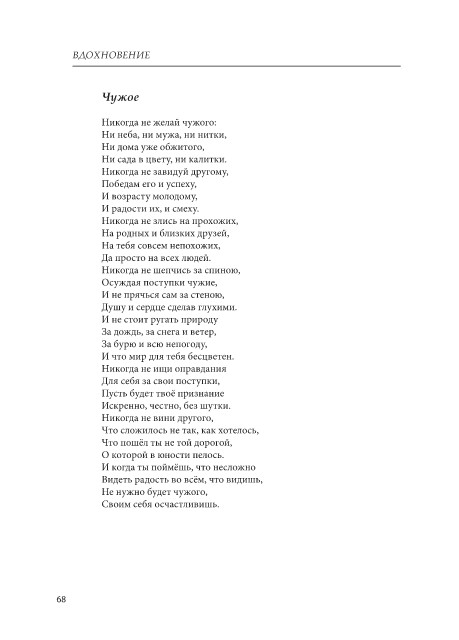 ВДОХНОВЕНИЕ

Чужое

Никогда не желай чужого:
Ни неба, ни мужа, ни нитки,
Ни дома уже обжитого,
Ни сада в цвету, ни калитки.
Никогда не завидуй другому,
Победам его и успеху,
И возрасту молодому,
И радости их, и смеху.
Никогда не злись на прохожих,
На родных и близких друзей,
На тебя совсем непохожих,
Да просто на всех людей.
Никогда не шепчись за спиною,
Осуждая поступки чужие,
И не прячься сам за стеною,
Душу и сердце сделав глухими.
И не стоит ругать природу
За дождь, за снега и ветер,
За бурю и всю непогоду,
И что мир для тебя бесцветен.
Никогда не ищи оправдания
Для себя за свои поступки,
Пусть будет твоё признание
Искренно, честно, без шутки.
Никогда не вини другого,
Что сложилось не так, как хотелось,
Что пошёл ты не той дорогой,
О которой в юности пелось.
И когда ты поймёшь, что несложно
Видеть радость во всём, что видишь,
Не нужно будет чужого,
Своим себя осчастливишь.

68